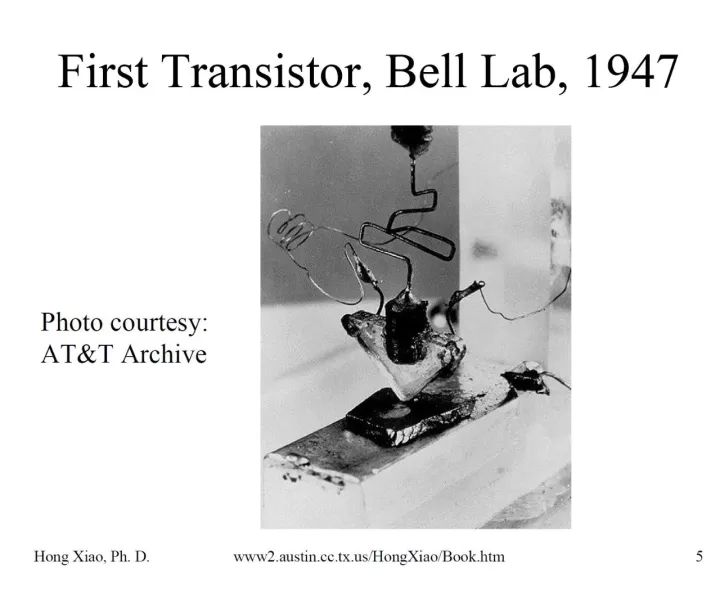 First Transistor, Bell Lab, 1947

Photo courtesy: AT&T Archive

Hong Xiao, Ph. D.

www2.austin.cc.tx.us/HongXiao/Book.htm

5